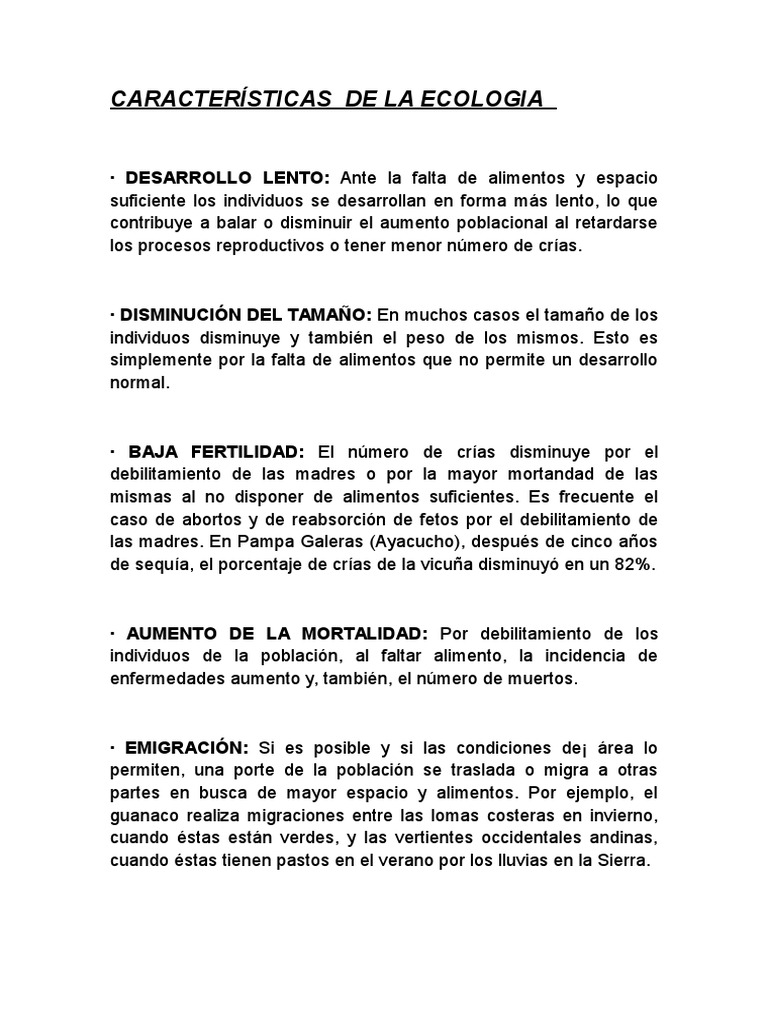 CARACTERÍSTICAS DE LA ECOLOGIA

· DESARROLLO LENTO: Ante la falta de alimentos y espacio suficiente los individuos se desarrollan en forma más lento, lo que contribuye a balar o disminuir el aumento poblacional al retardarse los procesos reproductivos o tener menor número de crías.

· DISMINUCIÓN DEL TAMAÑO: En muchos casos el tamaño de los individuos disminuye y también el peso de los mismos. Esto es simplemente por la falta de alimentos que no permite un desarrollo normal.

· BAJA FERTILIDAD: El número de crías disminuye por el debilitamiento de las madres o por la mayor mortandad de las mismas al no disponer de alimentos suficientes. Es frecuente el caso de abortos y de reabsorción de fetos por el debilitamiento de las madres. En Pampa Galeras (Ayacucho), después de cinco años de sequía, el porcentaje de crías de la vicuña disminuyó en un 82%.

· AUMENTO DE LA MORTALIDAD: Por debilitamiento de los individuos de la población, al faltar alimento, la incidencia de enfermedades aumento y, también, el número de muertos.

· EMIGRACIÓN: Si es posible y si las condiciones de¡ área lo permiten, una porte de la población se traslada o migra a otras partes en busca de mayor espacio y alimentos. Por ejemplo, el guanaco realiza migraciones entre las lomas costeras en invierno, cuando éstas están verdes, y las vertientes occidentales andinas, cuando éstas tienen pastos en el verano por los lluvias en la Sierra.